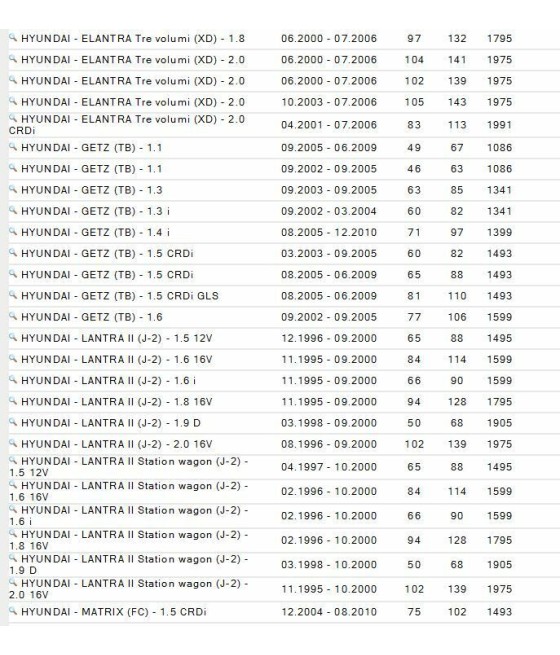 | | | | | |
|---|---|---|---|---|
| HYUNDAI - ELANTRA Tre volumi (XD) - 1.8 | 06.2000 - 07.2006 | 97 | 132 | 1795 |
| HYUNDAI - ELANTRA Tre volumi (XD) - 2.0 | 06.2000 - 07.2006 | 104 | 141 | 1975 |
| HYUNDAI - ELANTRA Tre volumi (XD) - 2.0 | 06.2000 - 07.2006 | 102 | 139 | 1975 |
| HYUNDAI - ELANTRA Tre volumi (XD) - 2.0 | 10.2003 - 07.2006 | 105 | 143 | 1975 |
| HYUNDAI - ELANTRA Tre volumi (XD) - 2.0 CRDi | 04.2001 - 07.2006 | 83 | 113 | 1991 |
| HYUNDAI - GETZ (TB) - 1.1 | 09.2005 - 06.2009 | 49 | 67 | 1086 |
| HYUNDAI - GETZ (TB) - 1.1 | 09.2002 - 09.2005 | 46 | 63 | 1086 |
| HYUNDAI - GETZ (TB) - 1.3 | 09.2003 - 09.2005 | 63 | 85 | 1341 |
| HYUNDAI - GETZ (TB) - 1.3 i | 09.2002 - 03.2004 | 60 | 82 | 1341 |
| HYUNDAI - GETZ (TB) - 1.4 i | 08.2005 - 12.2010 | 71 | 97 | 1399 |
| HYUNDAI - GETZ (TB) - 1.5 CRDi | 03.2003 - 09.2005 | 60 | 82 | 1493 |
| HYUNDAI - GETZ (TB) - 1.5 CRDi | 08.2005 - 06.2009 | 65 | 88 | 1493 |
| HYUNDAI - GETZ (TB) - 1.5 CRDi GLS | 08.2005 - 06.2009 | 81 | 110 | 1493 |
| HYUNDAI - GETZ (TB) - 1.6 | 09.2002 - 09.2005 | 77 | 106 | 1599 |
| HYUNDAI - LANTRA II (J-2) - 1.5 12V | 12.1996 - 09.2000 | 65 | 88 | 1495 |
| HYUNDAI - LANTRA II (J-2) - 1.6 16V | 11.1995 - 09.2000 | 84 | 114 | 1599 |
| HYUNDAI - LANTRA II (J-2) - 1.6 i | 11.1995 - 09.2000 | 66 | 90 | 1599 |
| HYUNDAI - LANTRA II (J-2) - 1.8 16V | 11.1995 - 09.2000 | 94 | 128 | 1795 |
| HYUNDAI - LANTRA II (J-2) - 1.9 D | 03.1998 - 09.2000 | 50 | 68 | 1905 |
| HYUNDAI - LANTRA II (J-2) - 2.0 16V | 08.1996 - 09.2000 | 102 | 139 | 1975 |
| HYUNDAI - LANTRA II Station wagon (J-2) - 1.5 12V | 04.1997 - 10.2000 | 65 | 88 | 1495 |
| HYUNDAI - LANTRA II Station wagon (J-2) - 1.6 16V | 02.1996 - 10.2000 | 84 | 114 | 1599 |
| HYUNDAI - LANTRA II Station wagon (J-2) - 1.6 i | 02.1996 - 10.2000 | 66 | 90 | 1599 |
| HYUNDAI - LANTRA II Station wagon (J-2) - 1.8 16V | 02.1996 - 10.2000 | 94 | 128 | 1795 |
| HYUNDAI - LANTRA II Station wagon (J-2) - 1.9 D | 03.1998 - 10.2000 | 50 | 68 | 1905 |
| HYUNDAI - LANTRA II Station wagon (J-2) - 2.0 16V | 11.1995 - 10.2000 | 102 | 139 | 1975 |
| HYUNDAI - MATRIX (FC) - 1.5 CRDi | 12.2004 - 08.2010 | 75 | 102 | 1493 |